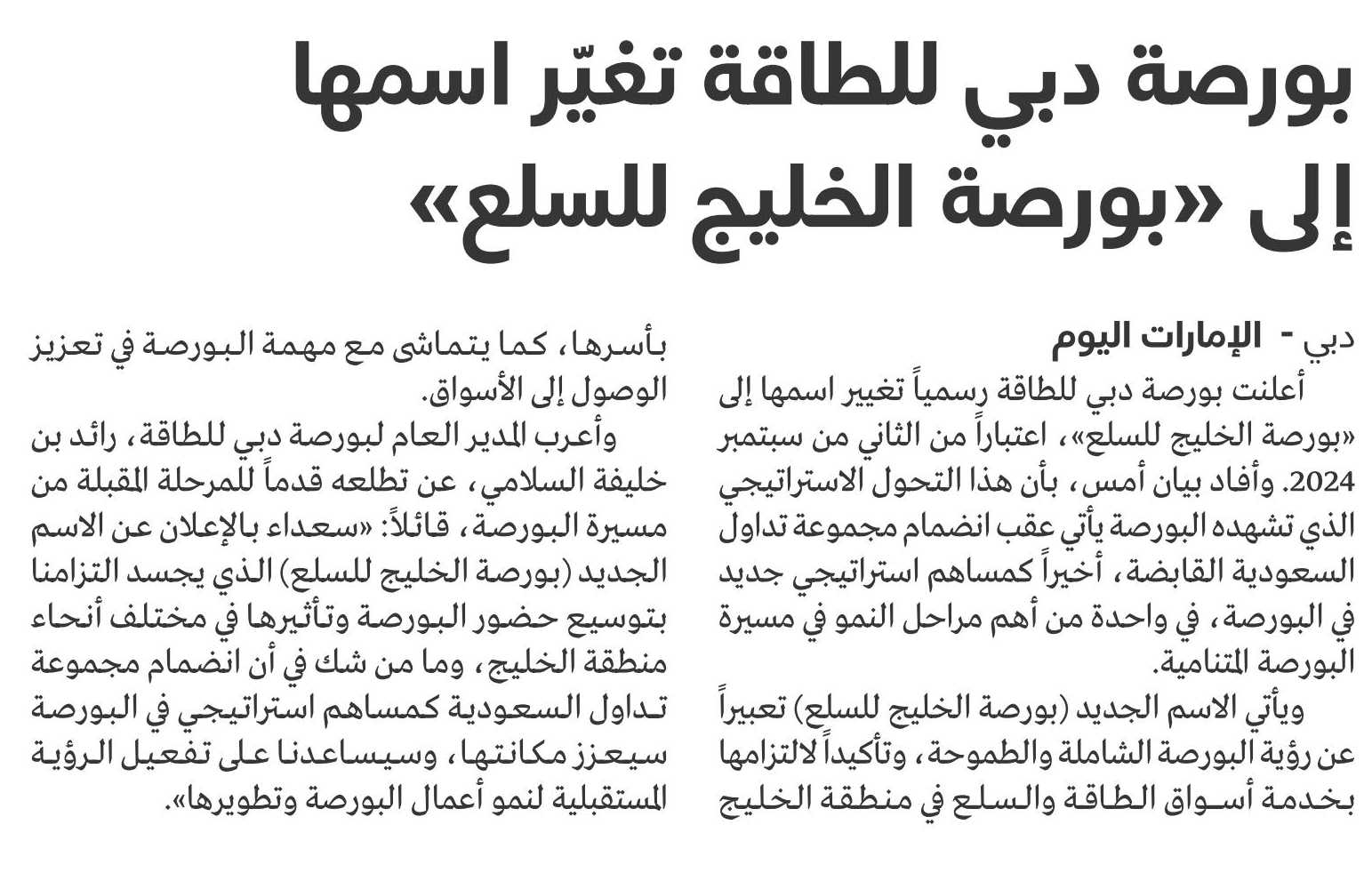 بورصة دبي للطاقة تغيّر اسمها إلى «بورصة الخليج للسلع»

دبي - الإمارات اليوم

أعلنت بورصة دبي للطاقة رسمياً تغيير اسمها إلى «بورصة الخليج للسلع»، اعتباراً من الثاني من سبتمبر 2024. وأفاد بيان أمس، بأن هذا التحول الاستراتيجي الذي تشهده البورصة يأتي عقب انضمام مجموعة تداول السعودية القابضة، أخيراً كمساهم استراتيجي جديد في البورصة، في واحدة من أهم مراحل النمو في مسيرة البورصة المتنامية.

ويأتي الاسم الجديد (بورصة الخليج للسلع) تعبيراً عن رؤية البورصة الشاملة والطموحة، وتأكيداً لالتزامها بخدمة أسواق الطاقة والسلع في منطقة الخليج بأسرها، كما يتماشى مع مهمة البورصة في تعزيز الوصول إلى الأسواق.

وأعرب المدير العام لبورصة دبي للطاقة، رائد بن خليفة السلامي، عن تطلعه قدماً للمرحلة المقبلة من مسيرة البورصة، قائلاً: «سعداء بالإعلان عن الاسم الجديد (بورصة الخليج للسلع) الذي يجسد التزامنا بتوسيع حضور البورصة وتأثيرها في مختلف أنحاء منطقة الخليج، وما من شك في أن انضمام مجموعة تداول السعودية كمساهم استراتيجي في البورصة سيعزز مكانتها، وسيساعدنا على تفعيل الرؤية المستقبلية لنمو أعمال البورصة وتطويرها».